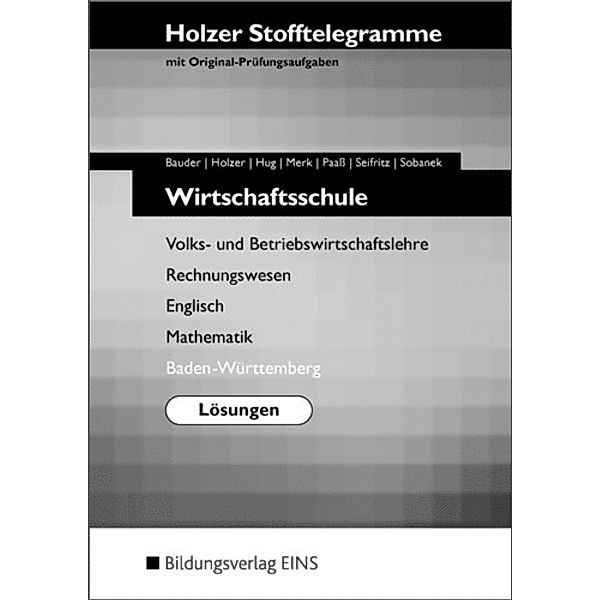 Holzer Stofftelegramme

mit Original-Prüfungsaufgaben

Bauder | Holzer | Hug | Merk | Paaß | Seifritz | Sobanek

Wirtschaftsschule

Volks- und Betriebswirtschaftslehre

Rechnungswesen

Englisch

Mathematik

Baden-Württemberg

Lösungen

Bildungsverlag EINS